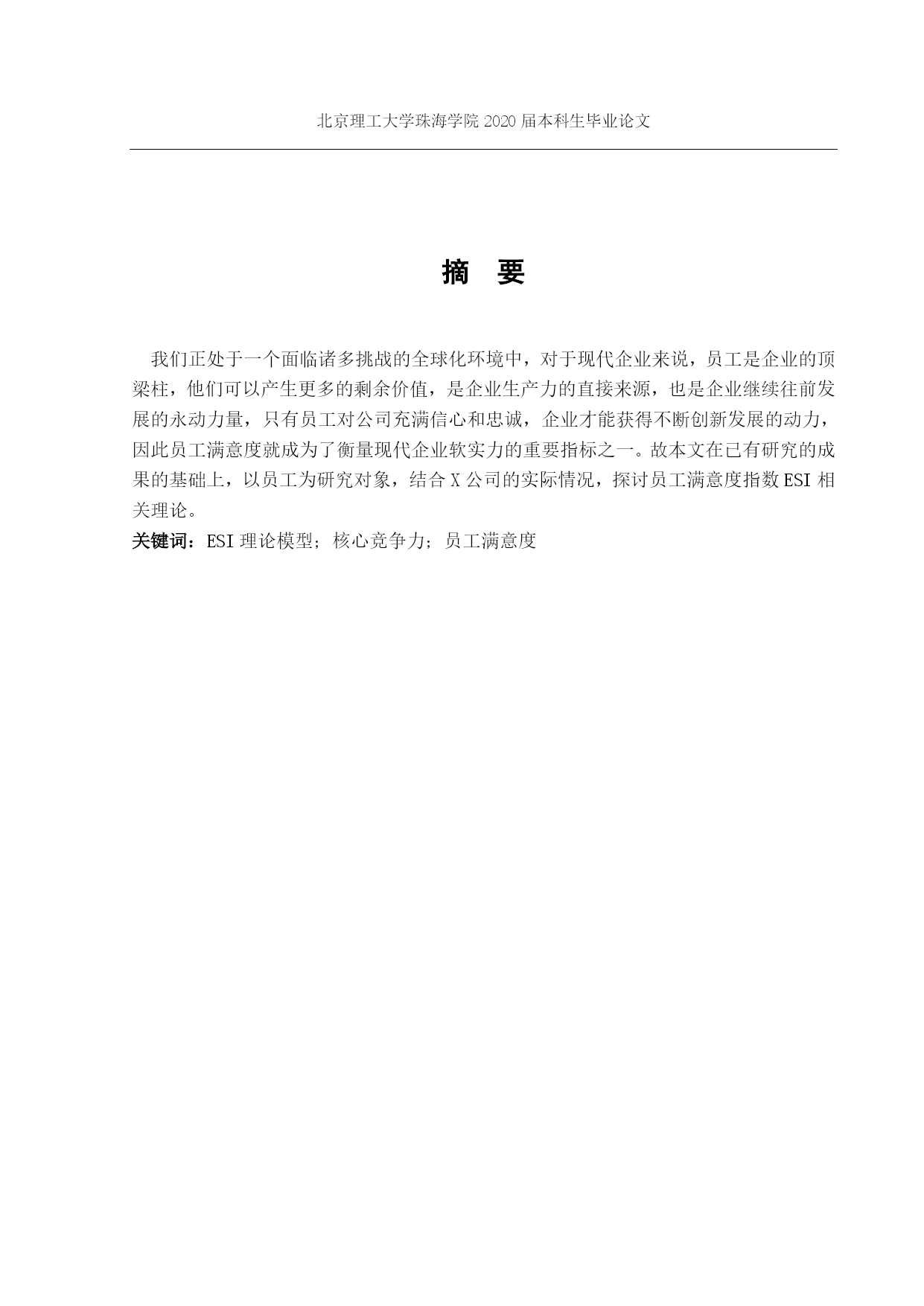 北京理工大学珠海学院 2020 届本科生毕业论文

摘　要

我们正处于一个面临诸多挑战的全球化环境中，对于现代企业来说，员工是企业的顶梁柱，他们可以产生更多的剩余价值，是企业生产力的直接来源，也是企业继续往前发展的永动力量，只有员工对公司充满信心和忠诚，企业才能获得不断创新发展的动力，因此员工满意度就成为了衡量现代企业软实力的重要指标之一。故本文在已有研究的成果的基础上，以员工为研究对象，结合 X 公司的实际情况，探讨员工满意度指数 ESI 相关理论。

关键词：ESI 理论模型；核心竞争力；员工满意度